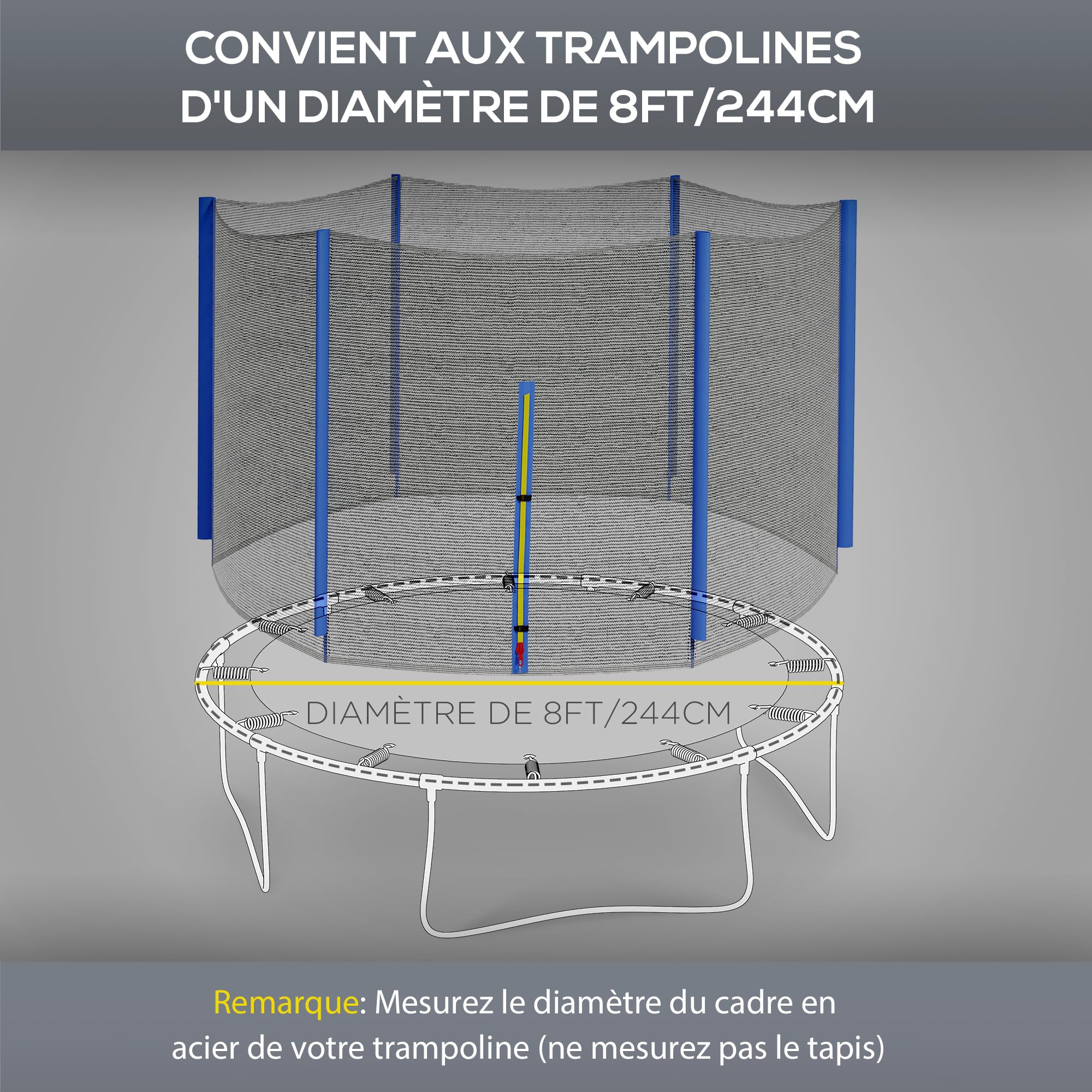 CONVIENT AUX TRAMPOLINES D'UN DIAMÈTRE DE 8FT/244CM

DIAMÈTRE DE 8FT/244CM

Remarque: Mesurez le diamètre du cadre en acier de votre trampoline (ne mesurez pas le tapis)